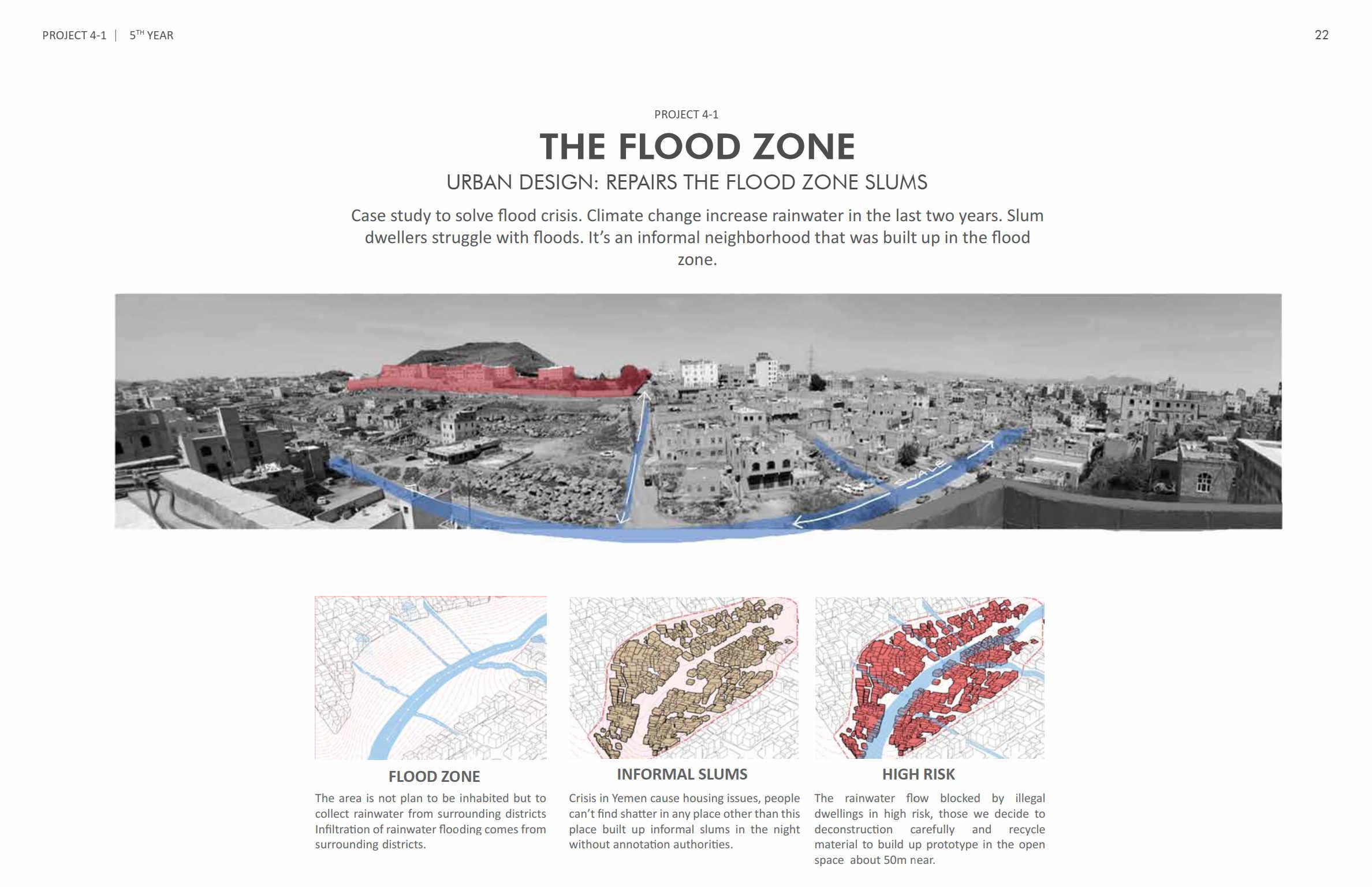 PROJECT 4-1 | 5$^{TH}$ YEAR

22

PROJECT 4-1

THE FLOOD ZONE

URBAN DESIGN: REPAIRS THE FLOOD ZONE SLUMS

Case study to solve flood crisis. Climate change increase rainwater in the last two years. Slum dwellers struggle with floods. It's an informal neighborhood that was built up in the flood zone.

SWALE

FLOOD ZONE

The area is not plan to be inhabited but to collect rainwater from surrounding districts Infiltration of rainwater flooding comes from surrounding districts.

INFORMAL SLUMS

Crisis in Yemen cause housing issues, people can't find shatter in any place other than this place built up informal slums in the night without annotation authorities.

HIGH RISK

The rainwater flow blocked by illegal dwellings in high risk, those we decide to deconstruction carefully and recycle material to build up prototype in the open space about 50m near.